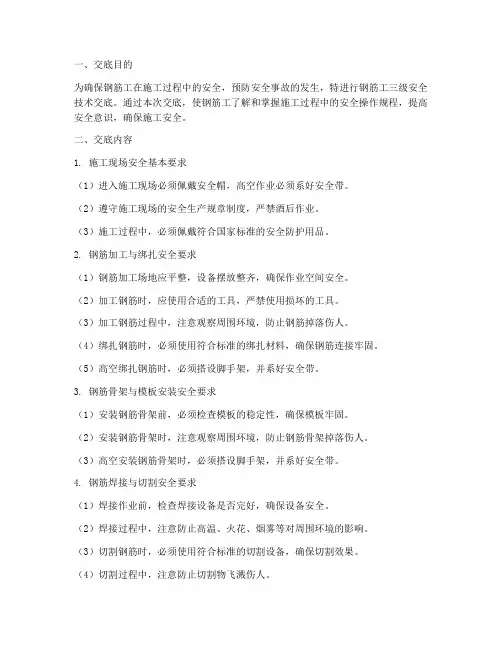 一、交底目的

为确保钢筋工在施工过程中的安全，预防安全事故的发生，特进行钢筋工三级安全技术交底。通过本次交底，使钢筋工了解和掌握施工过程中的安全操作规程，提高安全意识，确保施工安全。

二、交底内容

1. 施工现场安全基本要求

（1）进入施工现场必须佩戴安全帽，高空作业必须系好安全带。

（2）遵守施工现场的安全生产规章制度，严禁酒后作业。

（3）施工过程中，必须佩戴符合国家标准的安全防护用品。

2. 钢筋加工与绑扎安全要求

（1）钢筋加工场地应平整，设备摆放整齐，确保作业空间安全。

（2）加工钢筋时，应使用合适的工具，严禁使用损坏的工具。

（3）加工钢筋过程中，注意观察周围环境，防止钢筋掉落伤人。

（4）绑扎钢筋时，必须使用符合标准的绑扎材料，确保钢筋连接牢固。

（5）高空绑扎钢筋时，必须搭设脚手架，并系好安全带。

3. 钢筋骨架与模板安装安全要求

（1）安装钢筋骨架前，必须检查模板的稳定性，确保模板牢固。

（2）安装钢筋骨架时，注意观察周围环境，防止钢筋骨架掉落伤人。

（3）高空安装钢筋骨架时，必须搭设脚手架，并系好安全带。

4. 钢筋焊接与切割安全要求

（1）焊接作业前，检查焊接设备是否完好，确保设备安全。

（2）焊接过程中，注意防止高温、火花、烟雾等对周围环境的影响。

（3）切割钢筋时，必须使用符合标准的切割设备，确保切割效果。

（4）切割过程中，注意防止切割物飞溅伤人。